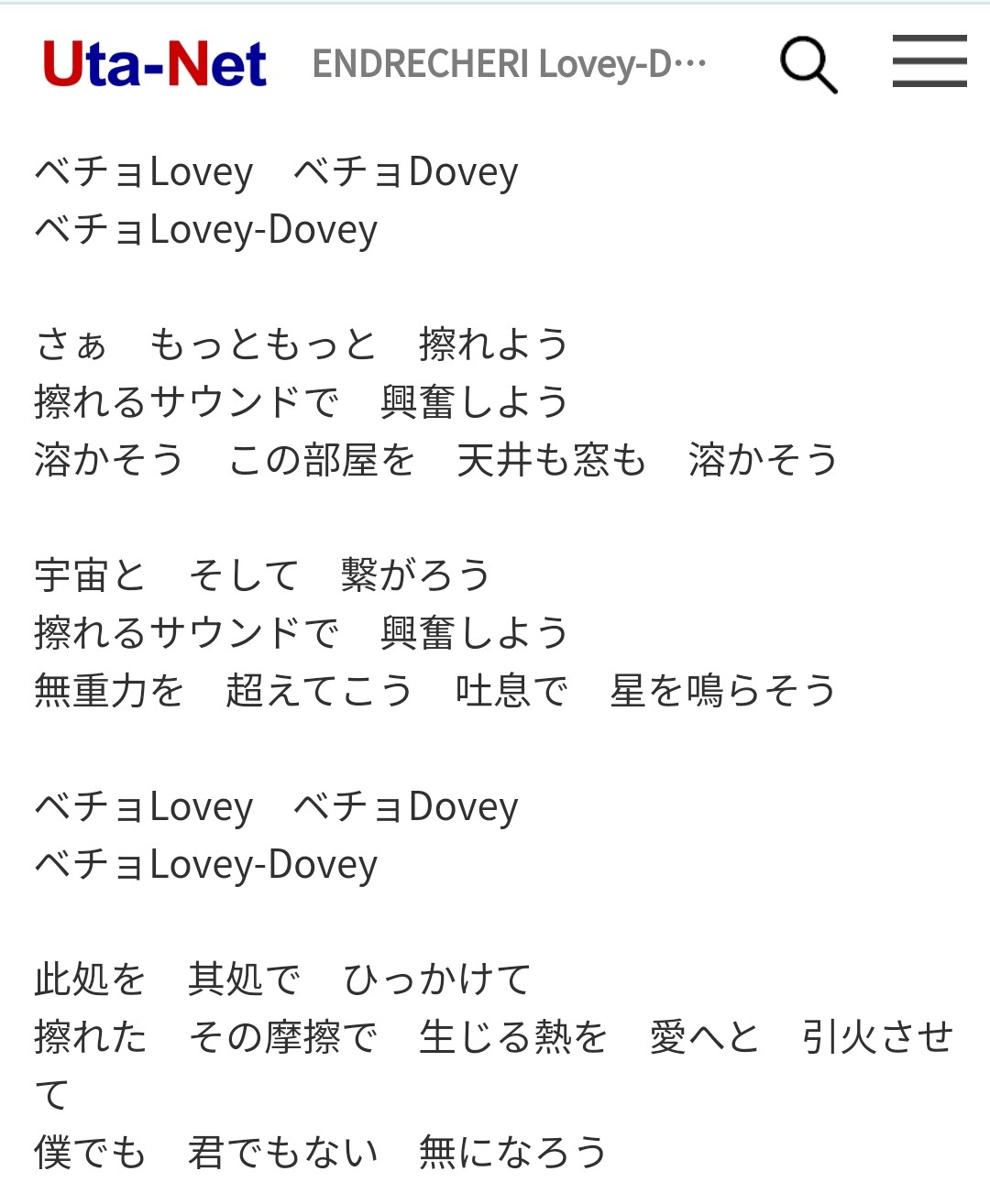 Uta-Net ENDRECHERI Lovey-D…

ベチョLovey　ベチョDovey
ベチョLovey-Dovey

さぁ　もっともっと　擦れよう
擦れるサウンドで　興奮しよう
溶かそう　この部屋を　天井も窓も　溶かそう

宇宙と　そして　繋がろう
擦れるサウンドで　興奮しよう
無重力を　超えてこう　吐息で　星を鳴らそう

ベチョLovey　ベチョDovey
ベチョLovey-Dovey

此処を　其処で　ひっかけて
擦れた　その摩擦で　生じる熱を　愛へと　引火させて
僕でも　君でもない　無になろう